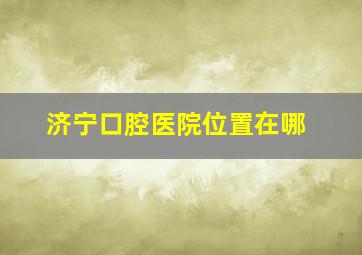 济宁口腔医院位置在哪